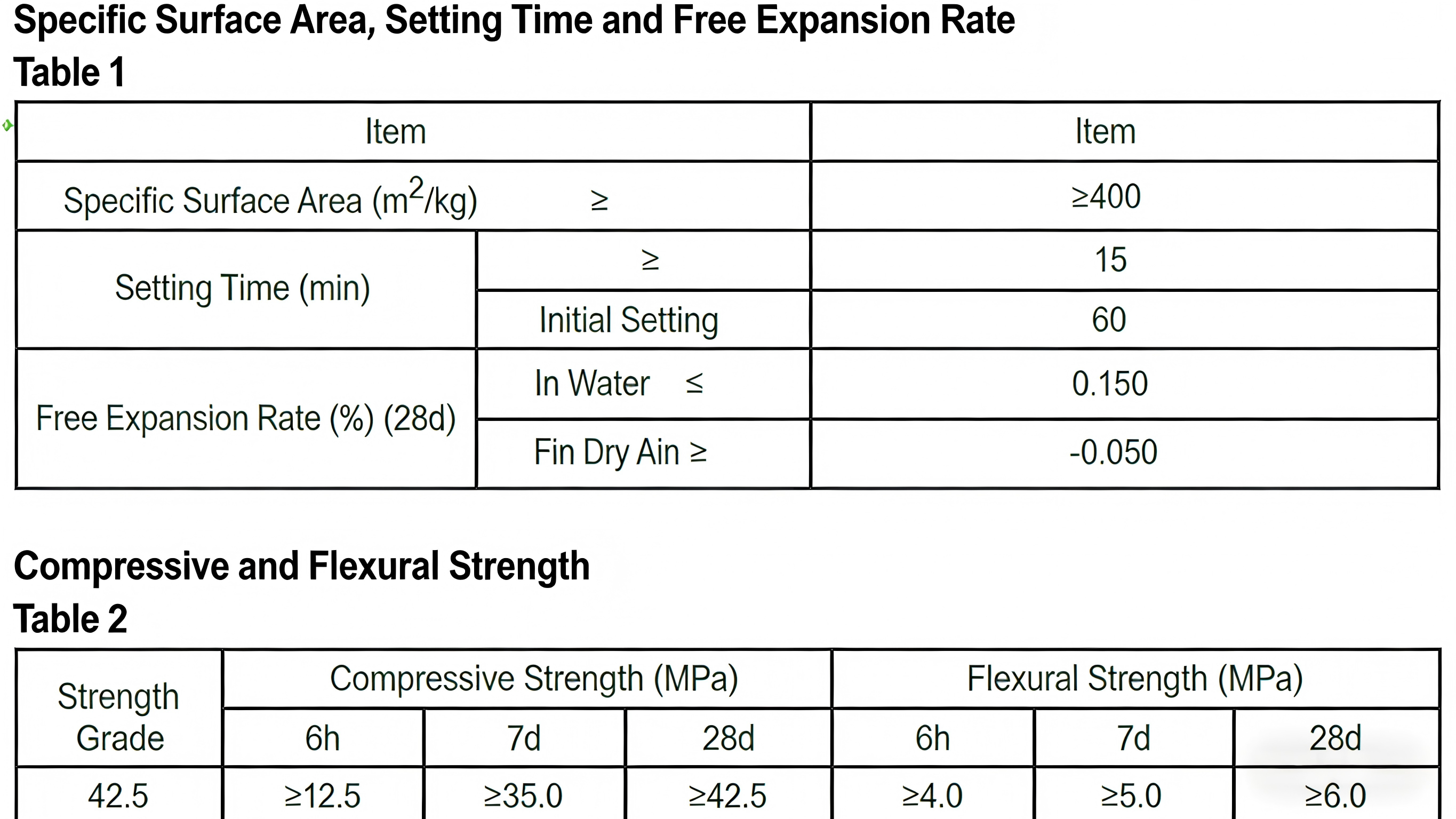 Specific Surface Area, Setting Time and Free Expansion Rate

Table 1

| Item | | Item |
|---|---|---|
| Specific Surface Area ($m^2$/kg) ≥ | | ≥400 |
| Setting Time (min) | ≥ | 15 |
| | Initial Setting | 60 |
| Free Expansion Rate (%) (28d) | In Water ≤ | 0.150 |
| | Fin Dry Ain ≥ | -0.050 |

Compressive and Flexural Strength

Table 2

| Strength Grade | Compressive Strength (MPa) | | | Flexural Strength (MPa) | | |
|---|---|---|---|---|---|---|
| | 6h | 7d | 28d | 6h | 7d | 28d |
| 42.5 | ≥12.5 | ≥35.0 | ≥42.5 | ≥4.0 | ≥5.0 | ≥6.0 |